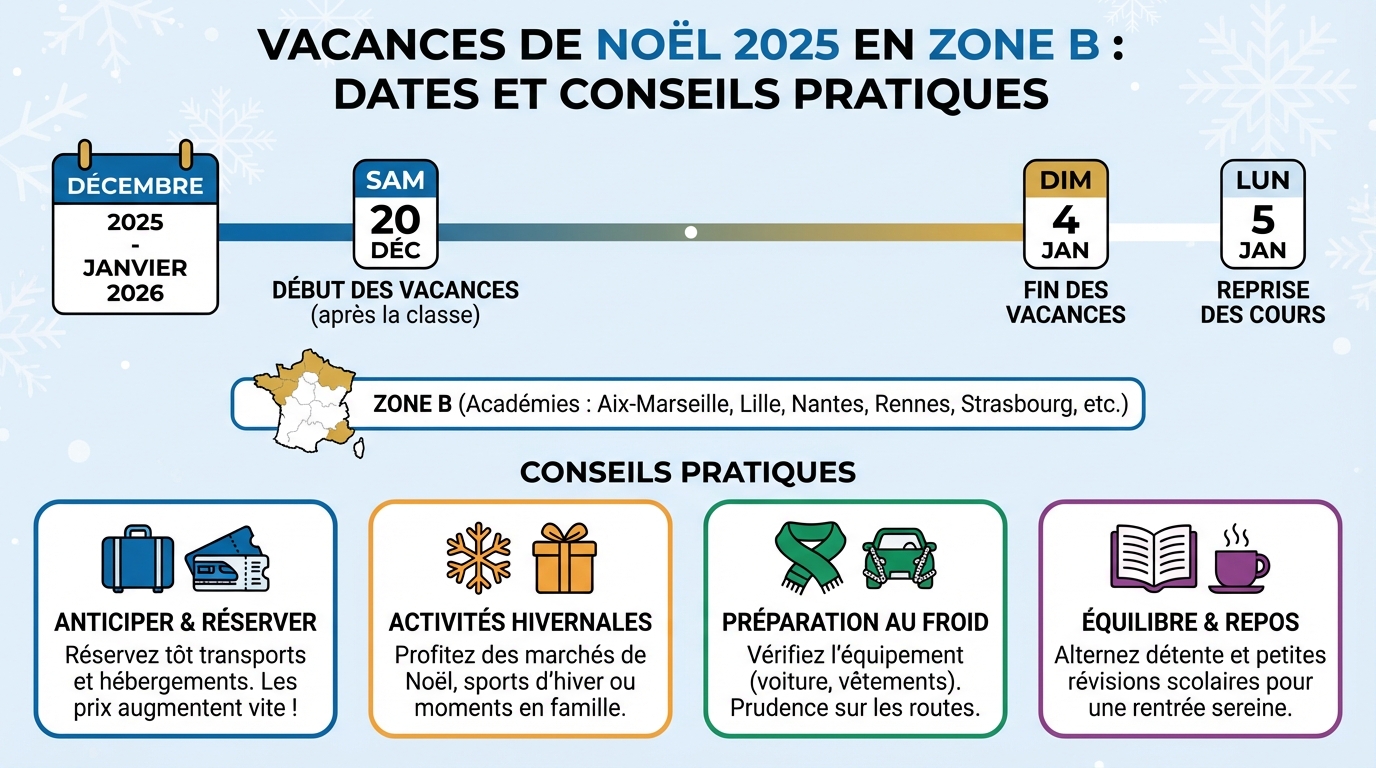 VACANCES DE NOËL 2025 EN ZONE B : DATES ET CONSEILS PRATIQUES

DÉCEMBRE
2025
-
JANVIER
2026

SAM
20
DÉC
DÉBUT DES VACANCES
(après la classe)

DIM
4
JAN
FIN DES VACANCES

LUN
5
JAN
REPRISE DES COURS

ZONE B (Académies : Aix-Marseille, Lille, Nantes, Rennes, Strasbourg, etc.)

CONSEILS PRATIQUES

ANTICIPER & RÉSERVER
Réservez tôt transports et hébergements. Les prix augmentent vite !

ACTIVITÉS HIVERNALES
Profitez des marchés de Noël, sports d'hiver ou moments en famille.

PRÉPARATION AU FROID
Vérifiez l'équipement (voiture, vêtements). Prudence sur les routes.

ÉQUILIBRE & REPOS
Alternez détente et petites révisions scolaires pour une rentrée sereine.